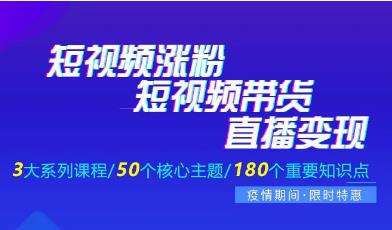 短视频涨粉
短视频带货
直播变现

3大系列课程/50个核心主题/180个重要知识点

疫情期间·限时特惠